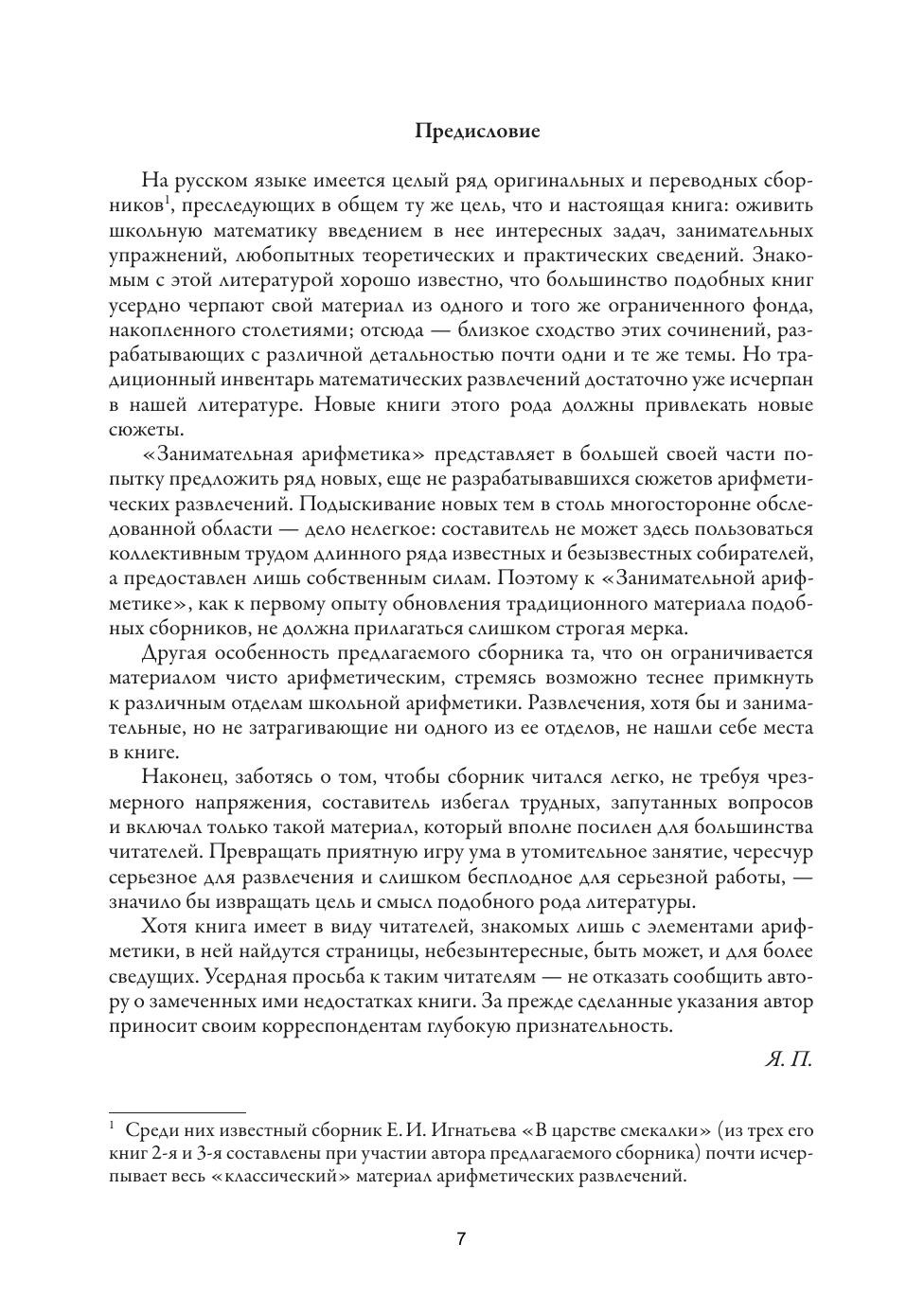 Предисловие

На русском языке имеется целый ряд оригинальных и переводных сборников$^1$, преследующих в общем ту же цель, что и настоящая книга: оживить школьную математику введением в нее интересных задач, занимательных упражнений, любопытных теоретических и практических сведений. Знакомым с этой литературой хорошо известно, что большинство подобных книг усердно черпают свой материал из одного и того же ограниченного фонда, накопленного столетиями; отсюда — близкое сходство этих сочинений, разрабатывающих с различной детальностью почти одни и те же темы. Но традиционный инвентарь математических развлечений достаточно уже исчерпан в нашей литературе. Новые книги этого рода должны привлекать новые сюжеты.

«Занимательная арифметика» представляет в большей своей части попытку предложить ряд новых, еще не разрабатывавшихся сюжетов арифметических развлечений. Подыскивание новых тем в столь многосторонне обследованной области — дело нелегкое: составитель не может здесь пользоваться коллективным трудом длинного ряда известных и безызвестных собирателей, а предоставлен лишь собственным силам. Поэтому к «Занимательной арифметике», как к первому опыту обновления традиционного материала подобных сборников, не должна прилагаться слишком строгая мерка.

Другая особенность предлагаемого сборника та, что он ограничивается материалом чисто арифметическим, стремясь возможно теснее примкнуть к различным отделам школьной арифметики. Развлечения, хотя бы и занимательные, но не затрагивающие ни одного из ее отделов, не нашли себе места в книге.

Наконец, заботясь о том, чтобы сборник читался легко, не требуя чрезмерного напряжения, составитель избегал трудных, запутанных вопросов и включал только такой материал, который вполне посилен для большинства читателей. Превращать приятную игру ума в утомительное занятие, чересчур серьезное для развлечения и слишком бесплодное для серьезной работы, — значило бы извращать цель и смысл подобного рода литературы.

Хотя книга имеет в виду читателей, знакомых лишь с элементами арифметики, в ней найдутся страницы, небезынтересные, быть может, и для более сведущих. Усердная просьба к таким читателям — не отказать сообщить автору о замеченных ими недостатках книги. За прежде сделанные указания автор приносит своим корреспондентам глубокую признательность.

Я. П.

$^1$ Среди них известный сборник Е. И. Игнатьева «В царстве смекалки» (из трех его книг 2-я и 3-я составлены при участии автора предлагаемого сборника) почти исчерпывает весь «классический» материал арифметических развлечений.

7